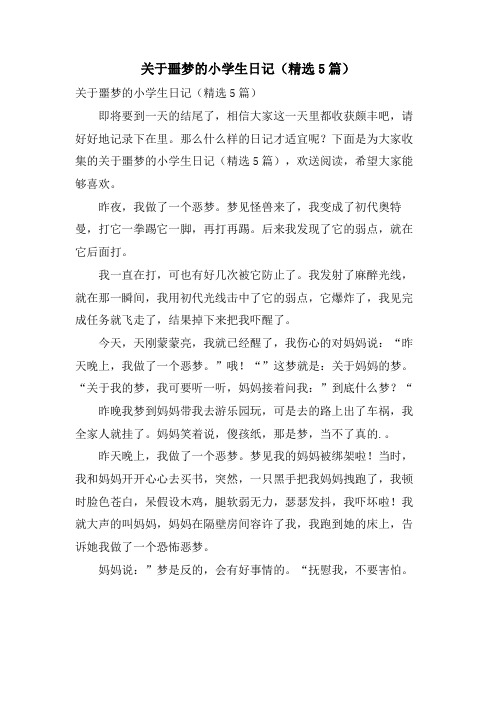 关于噩梦的小学生日记（精选5篇）

关于噩梦的小学生日记（精选5篇）

即将要到一天的结尾了，相信大家这一天里都收获颇丰吧，请好好地记录下在里。那么什么样的日记才适宜呢？下面是为大家收集的关于噩梦的小学生日记（精选5篇），欢送阅读，希望大家能够喜欢。

昨夜，我做了一个恶梦。梦见怪兽来了，我变成了初代奥特曼，打它一拳踢它一脚，再打再踢。后来我发现了它的弱点，就在它后面打。

我一直在打，可也有好几次被它防止了。我发射了麻醉光线，就在那一瞬间，我用初代光线击中了它的弱点，它爆炸了，我见完成任务就飞走了，结果掉下来把我吓醒了。

今天，天刚蒙蒙亮，我就已经醒了，我伤心的对妈妈说：“昨天晚上，我做了一个恶梦。”哦！“”这梦就是：关于妈妈的梦。“关于我的梦，我可要听一听，妈妈接着问我：”到底什么梦？“

昨晚我梦到妈妈带我去游乐园玩，可是去的路上出了车祸，我全家人就挂了。妈妈笑着说，傻孩纸，那是梦，当不了真的.。

昨天晚上，我做了一个恶梦。梦见我的妈妈被绑架啦！当时，我和妈妈开开心心去买书，突然，一只黑手把我妈妈拽跑了，我顿时脸色苍白，呆假设木鸡，腿软弱无力，瑟瑟发抖，我吓坏啦！我就大声的叫妈妈，妈妈在隔壁房间容许了我，我跑到她的床上，告诉她我做了一个恐怖恶梦。

妈妈说：”梦是反的，会有好事情的。“抚慰我，不要害怕。